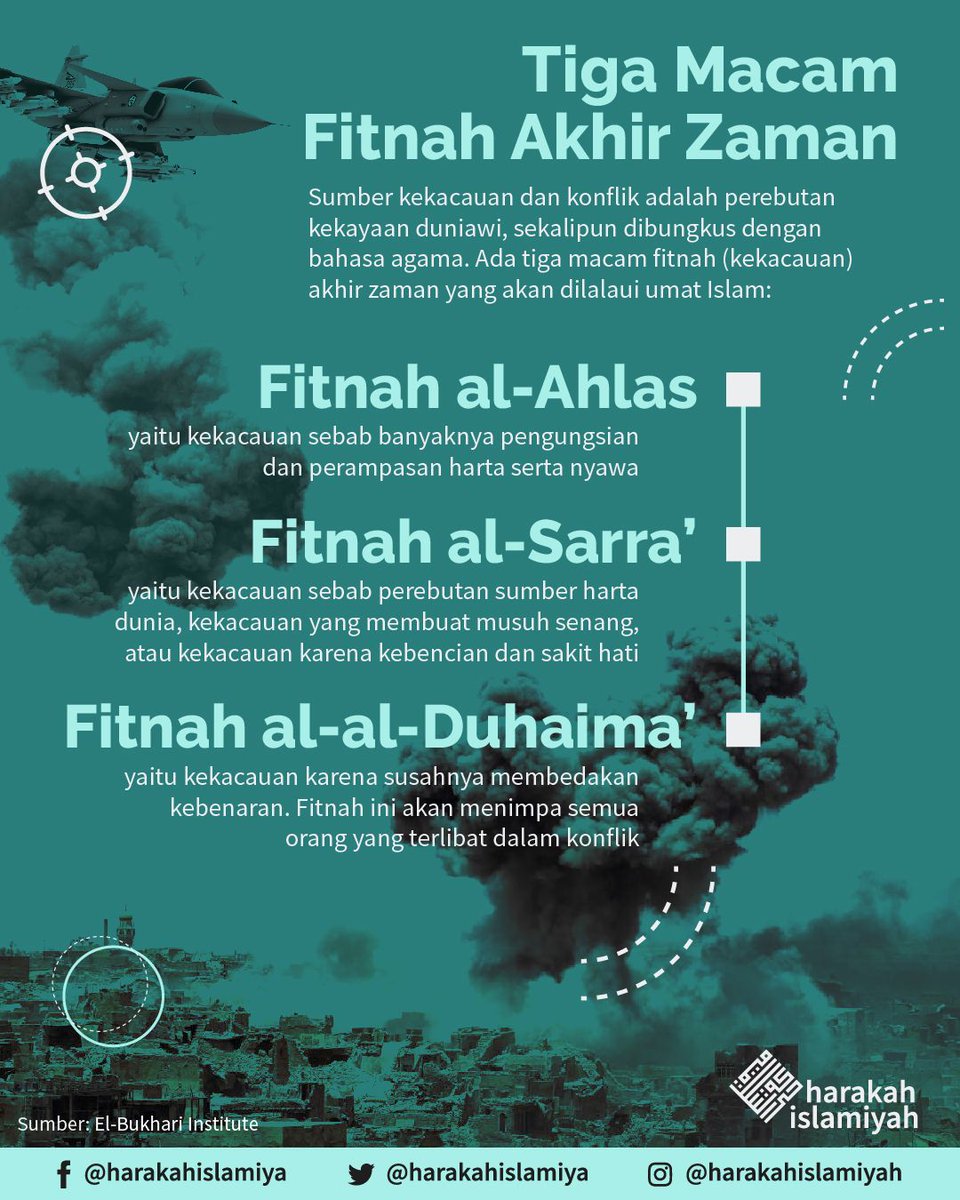 Tiga Macam Fitnah Akhir Zaman

Sumber kekacauan dan konflik adalah perebutan kekayaan duniawi, sekalipun dibungkus dengan bahasa agama. Ada tiga macam fitnah (kekacauan) akhir zaman yang akan dilalaui umat Islam:

Fitnah al-Ahlas

yaitu kekacauan sebab banyaknya pengungsian dan perampasan harta serta nyawa

Fitnah al-Sarra'

yaitu kekacauan sebab perebutan sumber harta dunia, kekacauan yang membuat musuh senang, atau kekacauan karena kebencian dan sakit hati

Fitnah al-al-Duhaima'

yaitu kekacauan karena susahnya membedakan kebenaran. Fitnah ini akan menimpa semua orang yang terlibat dalam konflik

Sumber: El-Bukhari Institute

harakah islamiyah

@harakahislamiya @harakahislamiya @harakahislamiyah